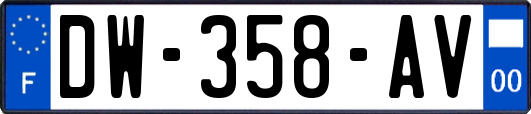 F

DW-358-AV

00